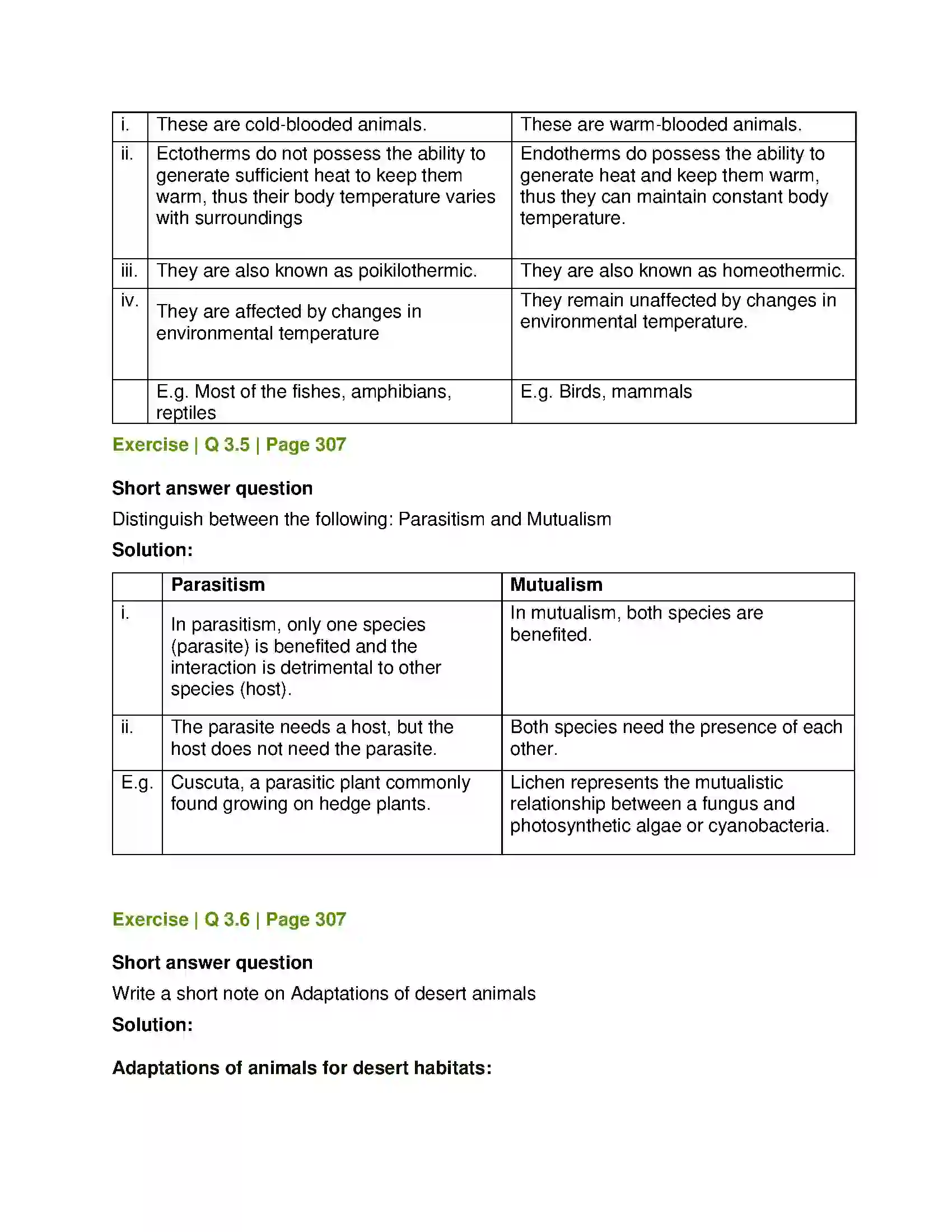 | i. | These are cold-blooded animals. | These are warm-blooded animals. |
|---|---|---|
| ii. | Ectotherms do not possess the ability to generate sufficient heat to keep them warm, thus their body temperature varies with surroundings | Endotherms do possess the ability to generate heat and keep them warm, thus they can maintain constant body temperature. |
| iii. | They are also known as poikilothermic. | They are also known as homeothermic. |
| iv. | They are affected by changes in environmental temperature | They remain unaffected by changes in environmental temperature. |
|  | E.g. Most of the fishes, amphibians, reptiles | E.g. Birds, mammals |

Exercise | Q 3.5 | Page 307

Short answer question

Distinguish between the following: Parasitism and Mutualism

Solution:

|  | Parasitism | Mutualism |
|---|---|---|
| i. | In parasitism, only one species (parasite) is benefited and the interaction is detrimental to other species (host). | In mutualism, both species are benefited. |
| ii. | The parasite needs a host, but the host does not need the parasite. | Both species need the presence of each other. |
| E.g. | Cuscuta, a parasitic plant commonly found growing on hedge plants. | Lichen represents the mutualistic relationship between a fungus and photosynthetic algae or cyanobacteria. |

Exercise | Q 3.6 | Page 307

Short answer question

Write a short note on Adaptations of desert animals

Solution:

Adaptations of animals for desert habitats: